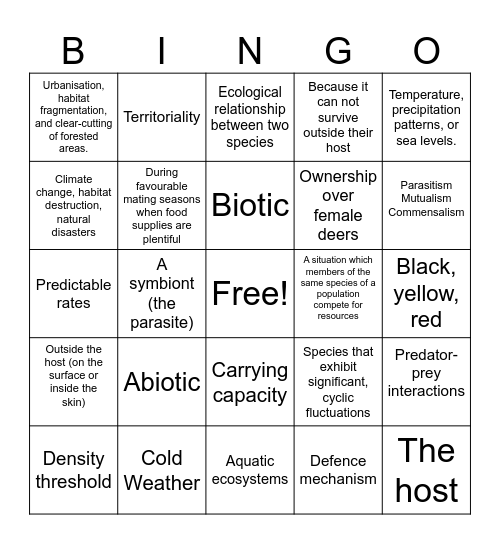 | B | I | N | G | O |
|---|---|---|---|---|
| Urbanisation, habitat fragmentation, and clear-cutting of forested areas. | Territoriality | Ecological relationship between two species | Because it can not survive outside their host | Temperature, precipitation patterns, or sea levels. |
| Climate change, habitat destruction, natural disasters | During favourable mating seasons when food supplies are plentiful | Biotic | Ownership over female deers | Parasitism Mutualism Commensalism |
| Predictable rates | A symbiont (the parasite) | Free! | A situation which members of the same species of a population compete for resources | Black, yellow, red |
| Outside the host (on the surface or inside the skin) | Abiotic | Carrying capacity | Species that exhibit significant, cyclic fluctuations | Predator-prey interactions |
| Density threshold | Cold Weather | Aquatic ecosystems | Defence mechanism | The host |